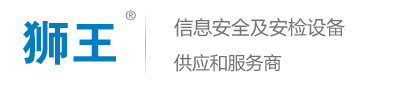 狮王®

信息安全及安检设备
供应和服务商